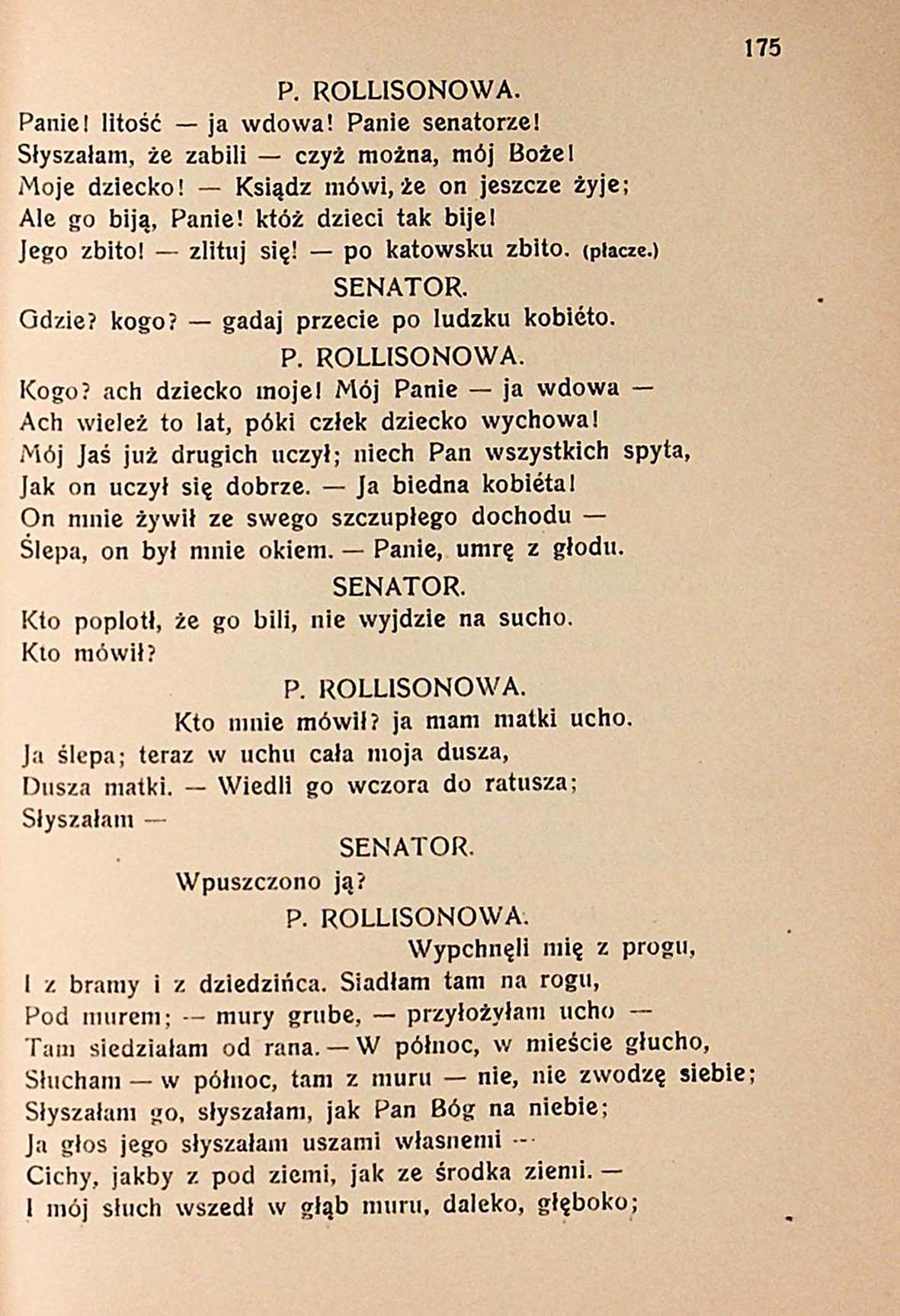 175

P. ROLLISONOWA.

Panie! litość — ja wdowa! Panie senatorze!
Słyszałam, że zabili — czyż można, mój Boże!
Moje dziecko! — Ksiądz mówi, że on jeszcze żyje;
Ale go biją, Panie! któż dzieci tak bije!
Jego zbito! — zlituj się! — po katowsku zbito. (płacze.)

SENATOR.

Gdzie? kogo? — gadaj przecie po ludzku kobiéto.

P. ROLLISONOWA.

Kogo? ach dziecko moje! Mój Panie — ja wdowa —
Ach wieleż to lat, póki człek dziecko wychowa!
Mój Jaś już drugich uczył; niech Pan wszystkich spyta,
Jak on uczył się dobrze. — Ja biedna kobiéta!
On mnie żywił ze swego szczupłego dochodu —
Ślepa, on był mnie okiem. — Panie, umrę z głodu.

SENATOR.

Kto poplotł, że go bili, nie wyjdzie na sucho.
Kto mówił?

P. ROLLISONOWA.

Kto mnie mówił? ja mam matki ucho.
Ja ślepa; teraz w uchu cała moja dusza,
Dusza matki. — Wiedli go wczora do ratusza;
Słyszałam —

SENATOR.

Wpuszczono ją?

P. ROLLISONOWA.

Wypchnęli mię z progu,
I z bramy i z dziedzińca. Siadłam tam na rogu,
Pod murem; — mury grube, — przyłożyłam ucho —
Tam siedziałam od rana. — W północ, w mieście głucho,
Słucham — w północ, tam z muru — nie, nie zwodzę siebie;
Słyszałam go, słyszałam, jak Pan Bóg na niebie;
Ja głos jego słyszałam uszami własnemi —
Cichy, jakby z pod ziemi, jak ze środka ziemi. —
I mój słuch wszedł w głąb muru, daleko, głęboko;